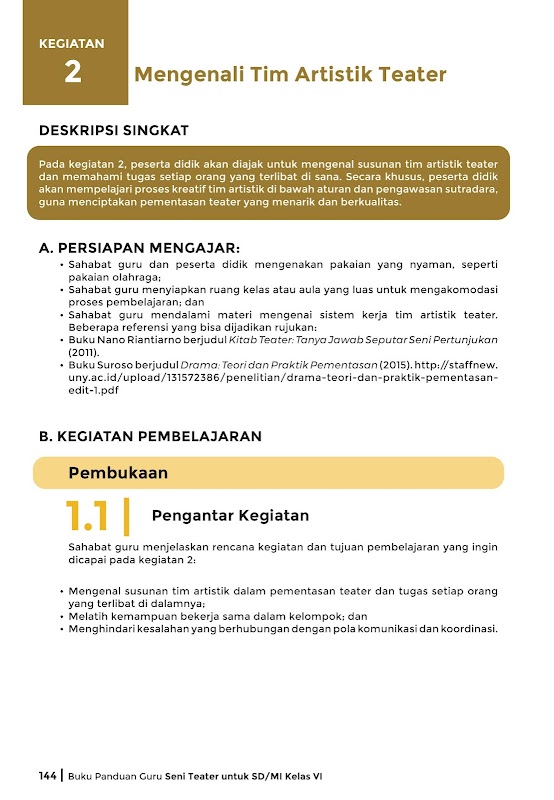 KEGIATAN
2
Mengenali Tim Artistik Teater

DESKRIPSI SINGKAT

Pada kegiatan 2, peserta didik akan diajak untuk mengenal susunan tim artistik teater dan memahami tugas setiap orang yang terlibat di sana. Secara khusus, peserta didik akan mempelajari proses kreatif tim artistik di bawah aturan dan pengawasan sutradara, guna menciptakan pementasan teater yang menarik dan berkualitas.

A. PERSIAPAN MENGAJAR:

• Sahabat guru dan peserta didik mengenakan pakaian yang nyaman, seperti pakaian olahraga;
• Sahabat guru menyiapkan ruang kelas atau aula yang luas untuk mengakomodasi proses pembelajaran; dan
• Sahabat guru mendalami materi mengenai sistem kerja tim artistik teater. Beberapa referensi yang bisa dijadikan rujukan:
• Buku Nano Riantiarno berjudul Kitab Teater: Tanya Jawab Seputar Seni Pertunjukan (2011).
• Buku Suroso berjudul Drama: Teori dan Praktik Pementasan (2015). http://staffnew.uny.ac.id/upload/131572386/penelitian/drama-teori-dan-praktik-pementasan-edit-1.pdf

B. KEGIATAN PEMBELAJARAN

Pembukaan

1.1 Pengantar Kegiatan

Sahabat guru menjelaskan rencana kegiatan dan tujuan pembelajaran yang ingin dicapai pada kegiatan 2:

• Mengenal susunan tim artistik dalam pementasan teater dan tugas setiap orang yang terlibat di dalamnya;
• Melatih kemampuan bekerja sama dalam kelompok; dan
• Menghindari kesalahan yang berhubungan dengan pola komunikasi dan koordinasi.

144 | Buku Panduan Guru Seni Teater untuk SD/MI Kelas VI